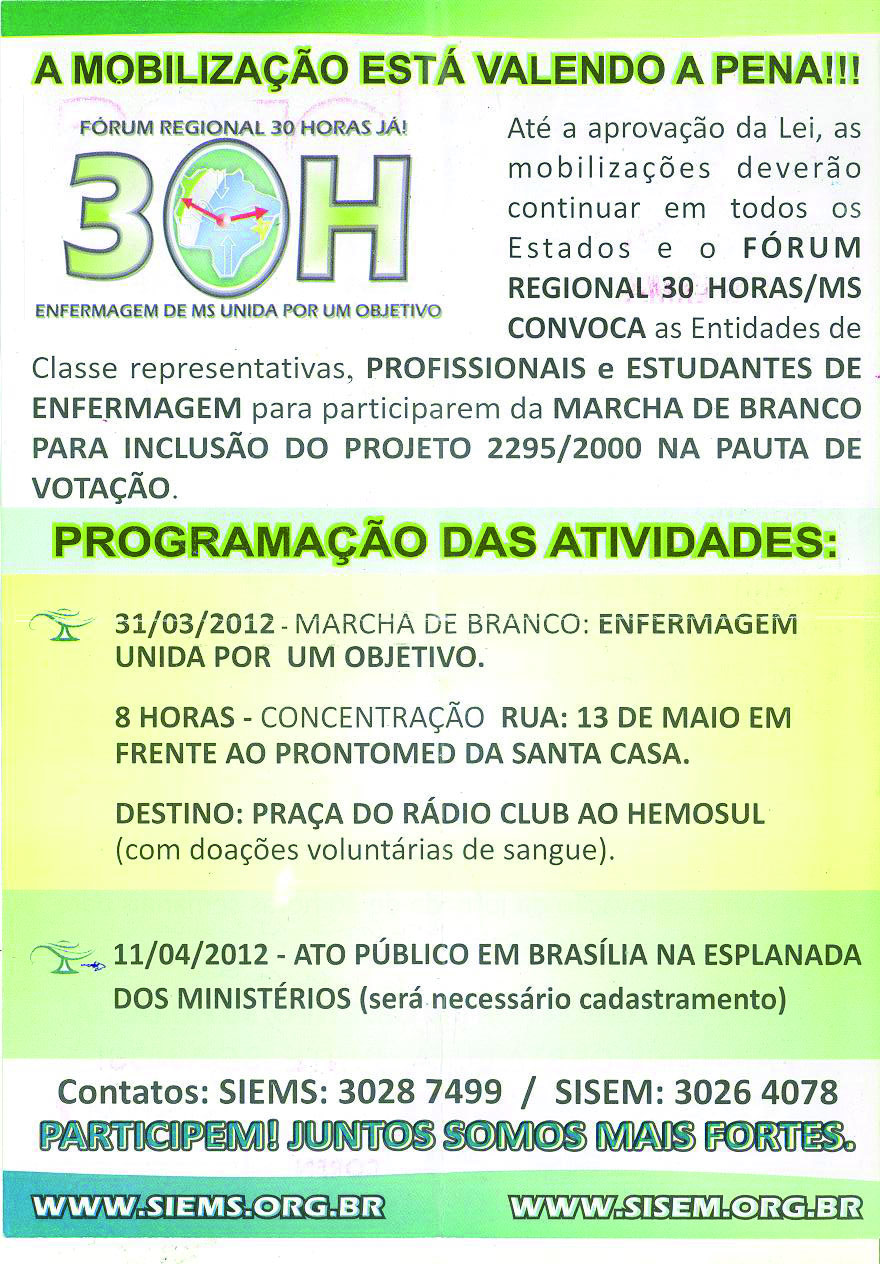 A MOBILIZAÇÃO ESTÁ VALENDO A PENA!!!

FÓRUM REGIONAL 30 HORAS JÁ!

30H

ENFERMAGEM DE MS UNIDA POR UM OBJETIVO

Até a aprovação da Lei, as mobilizações deverão continuar em todos os Estados e o FÓRUM REGIONAL 30 HORAS/MS CONVOCA as Entidades de Classe representativas, PROFISSIONAIS e ESTUDANTES DE ENFERMAGEM para participarem da MARCHA DE BRANCO PARA INCLUSÃO DO PROJETO 2295/2000 NA PAUTA DE VOTAÇÃO.

PROGRAMAÇÃO DAS ATIVIDADES:

31/03/2012 - MARCHA DE BRANCO: ENFERMAGEM UNIDA POR UM OBJETIVO.

8 HORAS - CONCENTRAÇÃO RUA: 13 DE MAIO EM FRENTE AO PRONTOMED DA SANTA CASA.

DESTINO: PRAÇA DO RÁDIO CLUB AO HEMOSUL (com doações voluntárias de sangue).

11/04/2012 - ATO PÚBLICO EM BRASÍLIA NA ESPLANADA DOS MINISTÉRIOS (será necessário cadastramento)

Contatos: SIEMS: 3028 7499 / SISEM: 3026 4078

PARTICIPEM! JUNTOS SOMOS MAIS FORTES.

WWW.SIEMS.ORG.BR WWW.SISEM.ORG.BR